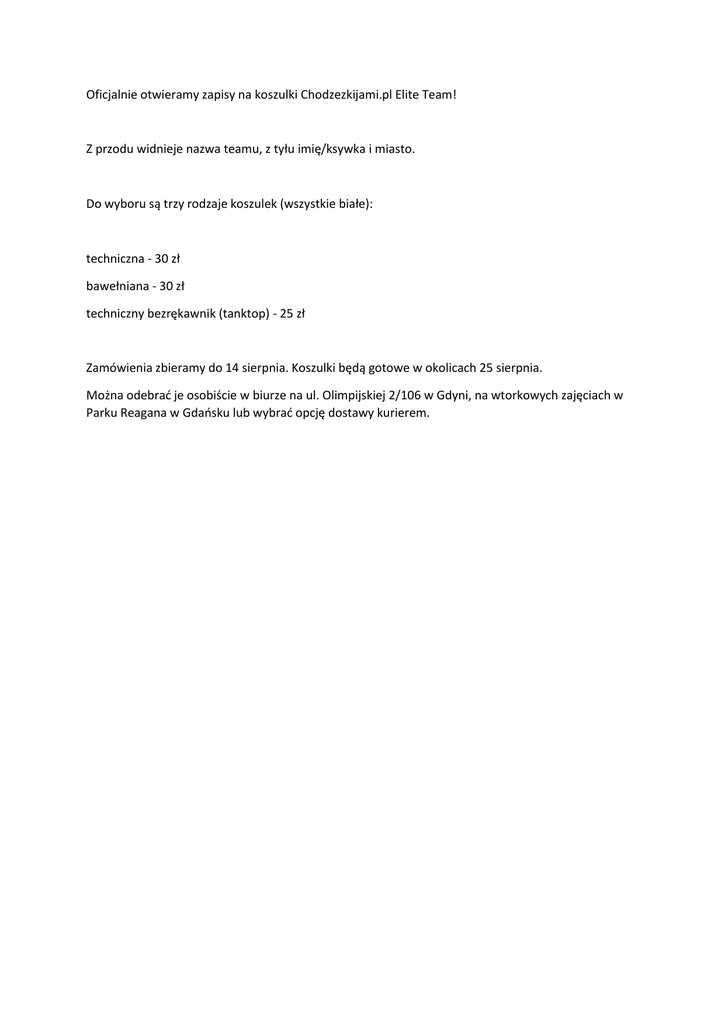 Oficjalnie otwieramy zapisy na koszulki Chodzezkijami.pl Elite Team!

Z przodu widnieje nazwa teamu, z tyłu imię/ksywka i miasto.

Do wyboru są trzy rodzaje koszulek (wszystkie białe):

techniczna - 30 zł

bawełniana - 30 zł

techniczny bezrękawnik (tanktop) - 25 zł

Zamówienia zbieramy do 14 sierpnia. Koszulki będą gotowe w okolicach 25 sierpnia.

Można odebrać je osobiście w biurze na ul. Olimpijskiej 2/106 w Gdyni, na wtorkowych zajęciach w Parku Reagana w Gdańsku lub wybrać opcję dostawy kurierem.